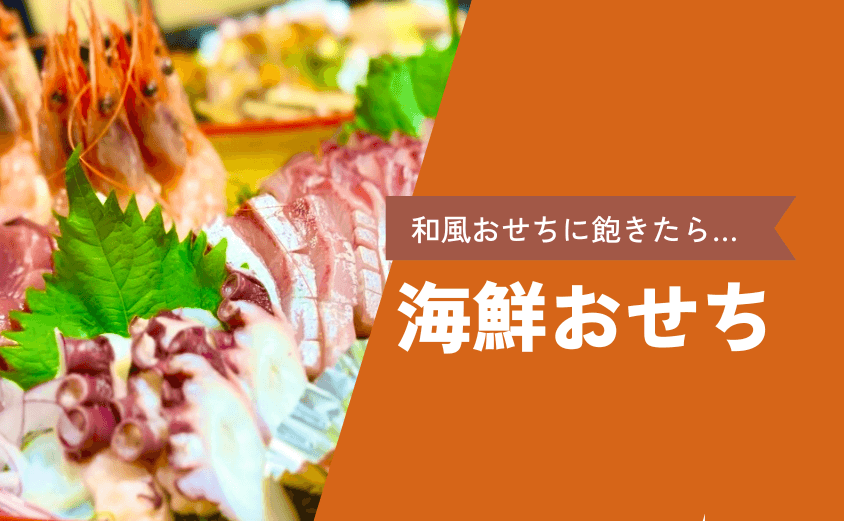 和風おせちに飽きたら...

海鮮おせち